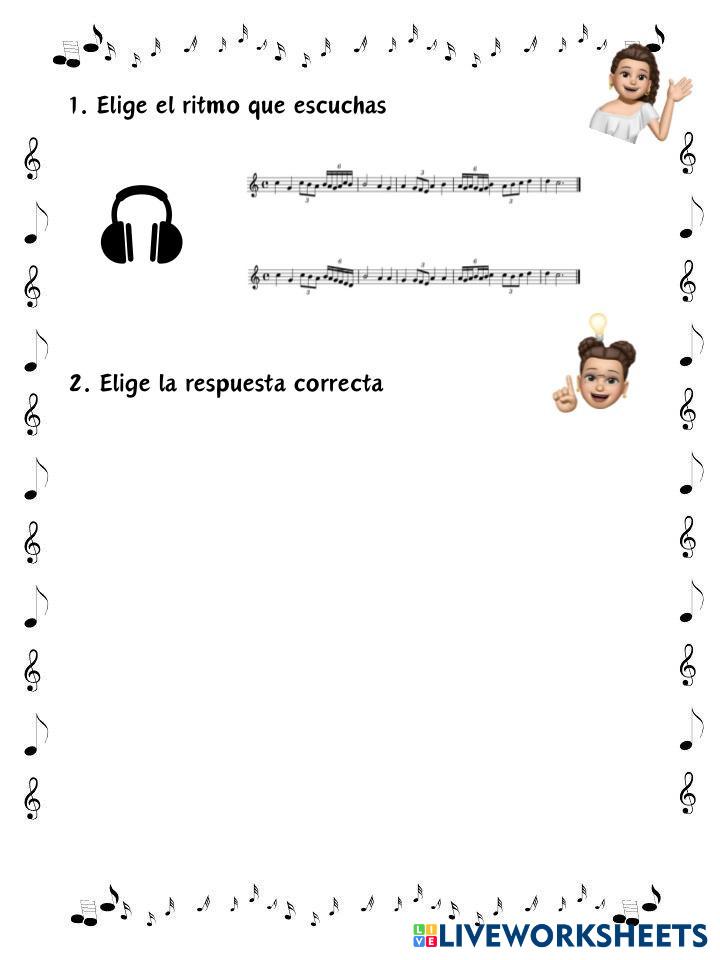 1. Elige el ritmo que escuchas

2. Elige la respuesta correcta

LIVEWORKSHEETS